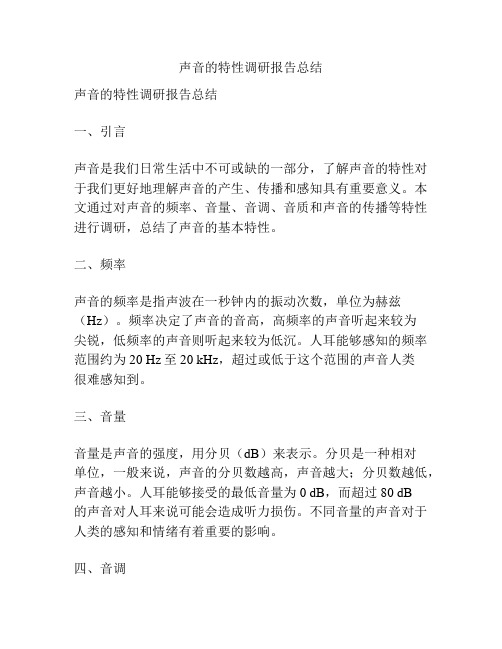 声音的特性调研报告总结

声音的特性调研报告总结

一、引言

声音是我们日常生活中不可或缺的一部分，了解声音的特性对于我们更好地理解声音的产生、传播和感知具有重要意义。本文通过对声音的频率、音量、音调、音质和声音的传播等特性进行调研，总结了声音的基本特性。

二、频率

声音的频率是指声波在一秒钟内的振动次数，单位为赫兹（Hz）。频率决定了声音的音高，高频率的声音听起来较为尖锐，低频率的声音则听起来较为低沉。人耳能够感知的频率范围约为 20 Hz 至 20 kHz，超过或低于这个范围的声音人类很难感知到。

三、音量

音量是声音的强度，用分贝（dB）来表示。分贝是一种相对单位，一般来说，声音的分贝数越高，声音越大；分贝数越低，声音越小。人耳能够接受的最低音量为 0 dB，而超过 80 dB 的声音对人耳来说可能会造成听力损伤。不同音量的声音对于人类的感知和情绪有着重要的影响。

四、音调